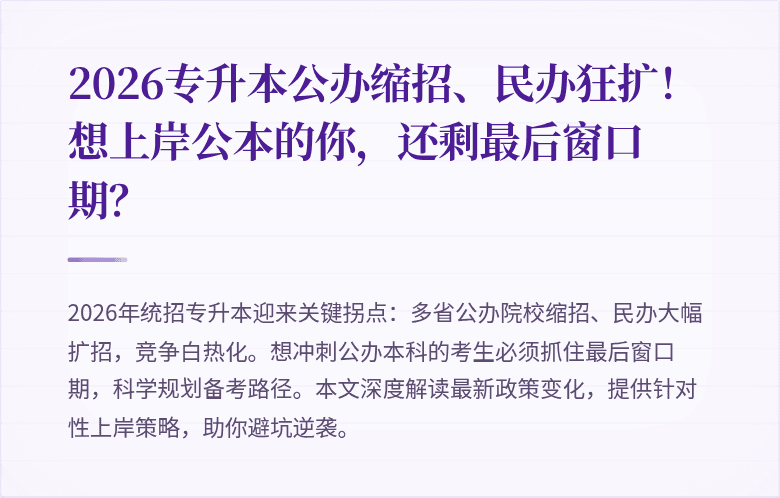 2026专升本公办缩招、民办狂扩！想上岸公本的你，还剩最后窗口期？

2026年统招专升本迎来关键拐点：多省公办院校缩招、民办大幅扩招，竞争白热化。想冲刺公办本科的考生必须抓住最后窗口期，科学规划备考路径。本文深度解读最新政策变化，提供针对性上岸策略，助你避坑逆袭。